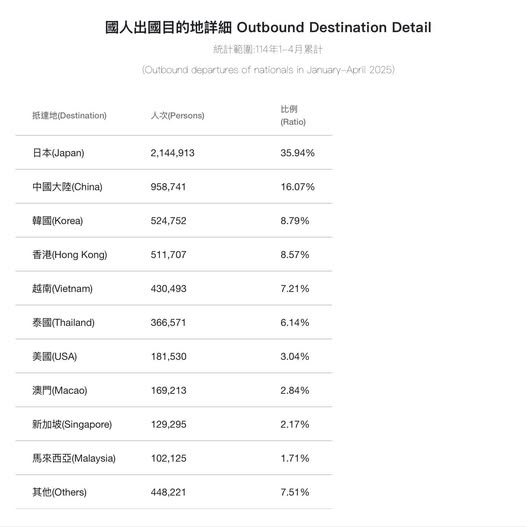 國人出國目的地詳細 Outbound Destination Detail

統計範圍:114年1-4月累計

(Outbound departures of nationals in January-April 2025)

| 抵達地(Destination) | 人次(Persons) | 比例 (Ratio) |
|---|---|---|
| 日本(Japan) | 2,144,913 | 35.94% |
| 中國大陸(China) | 958,741 | 16.07% |
| 韓國(Korea) | 524,752 | 8.79% |
| 香港(Hong Kong) | 511,707 | 8.57% |
| 越南(Vietnam) | 430,493 | 7.21% |
| 泰國(Thailand) | 366,571 | 6.14% |
| 美國(USA) | 181,530 | 3.04% |
| 澳門(Macao) | 169,213 | 2.84% |
| 新加坡(Singapore) | 129,295 | 2.17% |
| 馬來西亞(Malaysia) | 102,125 | 1.71% |
| 其他(Others) | 448,221 | 7.51% |